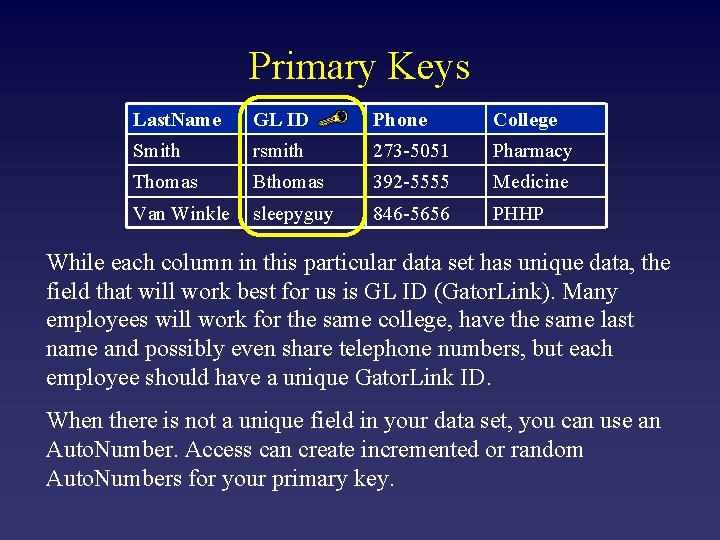 Primary Keys

| LastName | GL ID | Phone | College |
|---|---|---|---|
| Smith | rsmith | 273-5051 | Pharmacy |
| Thomas | Bthomas | 392-5555 | Medicine |
| Van Winkle | sleepyguy | 846-5656 | PHHP |

While each column in this particular data set has unique data, the field that will work best for us is GL ID (GatorLink). Many employees will work for the same college, have the same last name and possibly even share telephone numbers, but each employee should have a unique GatorLink ID.

When there is not a unique field in your data set, you can use an AutoNumber. Access can create incremented or random AutoNumbers for your primary key.